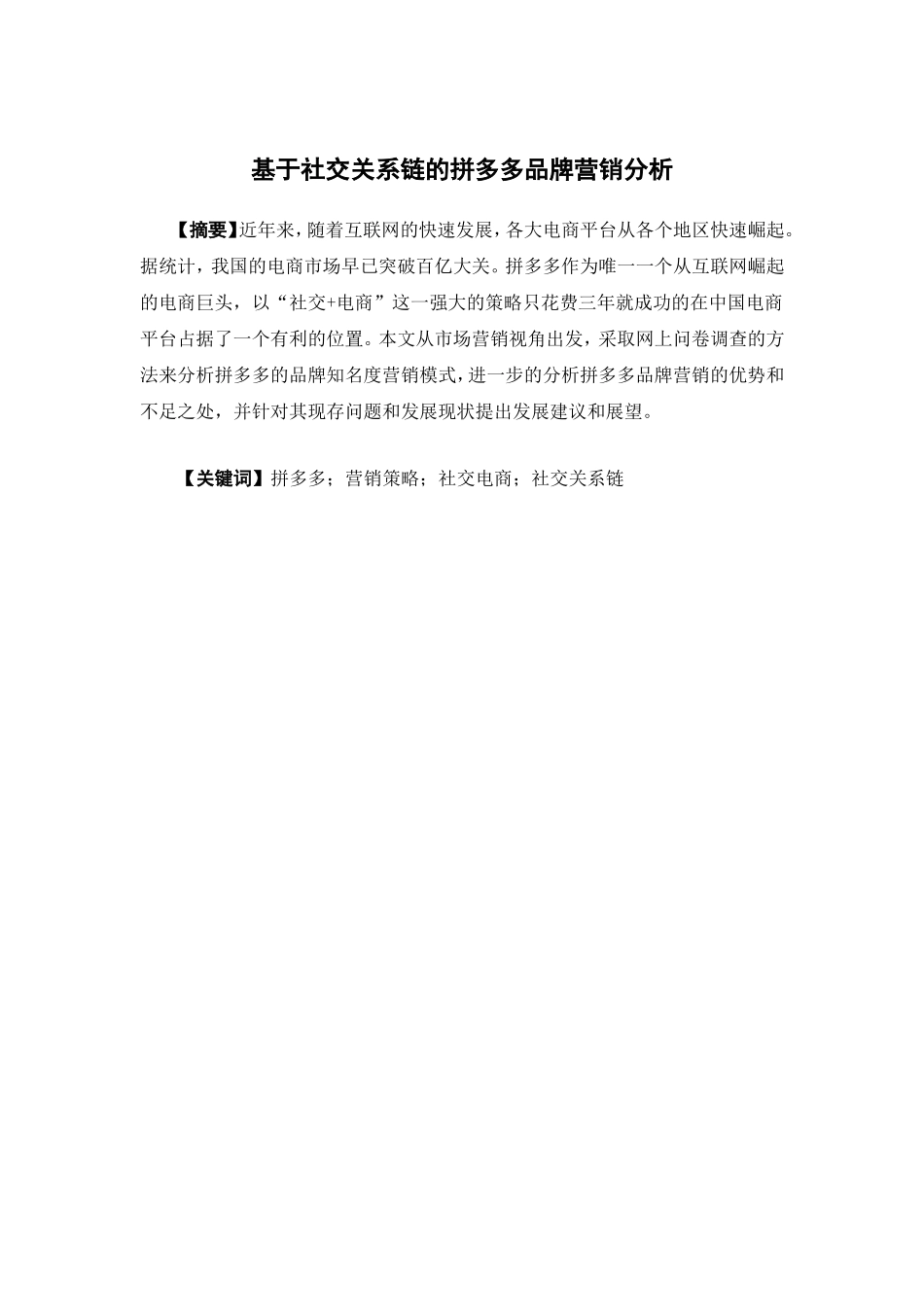 基于社交关系链的拼多多品牌营销分析

【摘要】近年来，随着互联网的快速发展，各大电商平台从各个地区快速崛起。据统计，我国的电商市场早已突破百亿大关。拼多多作为唯一一个从互联网崛起的电商巨头，以“社交+电商”这一强大的策略只花费三年就成功的在中国电商平台占据了一个有利的位置。本文从市场营销视角出发，采取网上问卷调查的方法来分析拼多多的品牌知名度营销模式，进一步的分析拼多多品牌营销的优势和不足之处，并针对其现存问题和发展现状提出发展建议和展望。

【关键词】拼多多；营销策略；社交电商；社交关系链